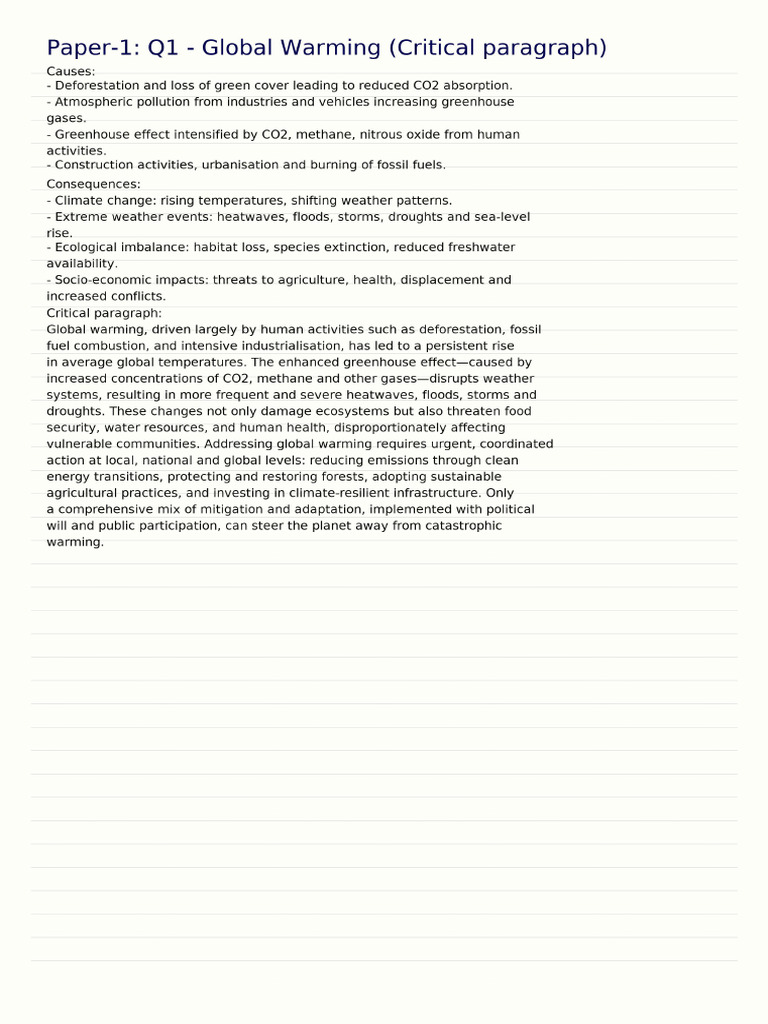 Paper-1: Q1 - Global Warming (Critical paragraph)

Causes:
- Deforestation and loss of green cover leading to reduced CO2 absorption.
- Atmospheric pollution from industries and vehicles increasing greenhouse gases.
- Greenhouse effect intensified by CO2, methane, nitrous oxide from human activities.
- Construction activities, urbanisation and burning of fossil fuels.

Consequences:
- Climate change: rising temperatures, shifting weather patterns.
- Extreme weather events: heatwaves, floods, storms, droughts and sea-level rise.
- Ecological imbalance: habitat loss, species extinction, reduced freshwater availability.
- Socio-economic impacts: threats to agriculture, health, displacement and increased conflicts.

Critical paragraph:
Global warming, driven largely by human activities such as deforestation, fossil fuel combustion, and intensive industrialisation, has led to a persistent rise in average global temperatures. The enhanced greenhouse effect—caused by increased concentrations of CO2, methane and other gases—disrupts weather systems, resulting in more frequent and severe heatwaves, floods, storms and droughts. These changes not only damage ecosystems but also threaten food security, water resources, and human health, disproportionately affecting vulnerable communities. Addressing global warming requires urgent, coordinated action at local, national and global levels: reducing emissions through clean energy transitions, protecting and restoring forests, adopting sustainable agricultural practices, and investing in climate-resilient infrastructure. Only a comprehensive mix of mitigation and adaptation, implemented with political will and public participation, can steer the planet away from catastrophic warming.